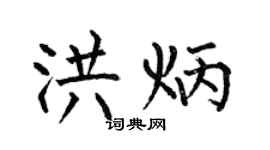 洪炳

词典网